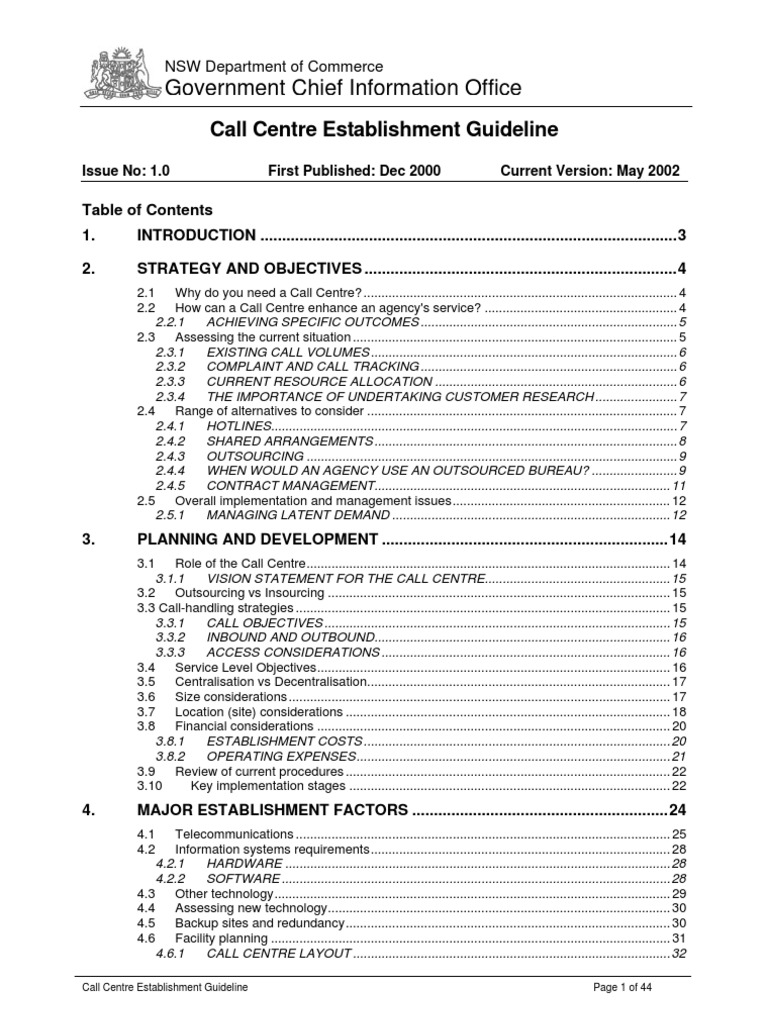 NSW Department of Commerce
Government Chief Information Office

Call Centre Establishment Guideline

Issue No: 1.0 First Published: Dec 2000 Current Version: May 2002

Table of Contents
1. INTRODUCTION 3

2. STRATEGY AND OBJECTIVES 4

2.1 Why do you need a Call Centre? 4
2.2 How can a Call Centre enhance an agency's service? 4
2.2.1 ACHIEVING SPECIFIC OUTCOMES 5
2.3 Assessing the current situation 5
2.3.1 EXISTING CALL VOLUMES 6
2.3.2 COMPLAINT AND CALL TRACKING 6
2.3.3 CURRENT RESOURCE ALLOCATION 6
2.3.4 THE IMPORTANCE OF UNDERTAKING CUSTOMER RESEARCH 7
2.4 Range of alternatives to consider 7
2.4.1 HOTLINES 7
2.4.2 SHARED ARRANGEMENTS 8
2.4.3 OUTSOURCING 9
2.4.4 WHEN WOULD AN AGENCY USE AN OUTSOURCED BUREAU? 9
2.4.5 CONTRACT MANAGEMENT 11
2.5 Overall implementation and management issues 12
2.5.1 MANAGING LATENT DEMAND 12

3. PLANNING AND DEVELOPMENT 14

3.1 Role of the Call Centre 14
3.1.1 VISION STATEMENT FOR THE CALL CENTRE 15
3.2 Outsourcing vs Insourcing 15
3.3 Call-handling strategies 15
3.3.1 CALL OBJECTIVES 15
3.3.2 INBOUND AND OUTBOUND 16
3.3.3 ACCESS CONSIDERATIONS 16
3.4 Service Level Objectives 16
3.5 Centralisation vs Decentralisation 17
3.6 Size considerations 17
3.7 Location (site) considerations 18
3.8 Financial considerations 20
3.8.1 ESTABLISHMENT COSTS 20
3.8.2 OPERATING EXPENSES 21
3.9 Review of current procedures 22
3.10 Key implementation stages 22

4. MAJOR ESTABLISHMENT FACTORS 24

4.1 Telecommunications 25
4.2 Information systems requirements 28
4.2.1 HARDWARE 28
4.2.2 SOFTWARE 28
4.3 Other technology 29
4.4 Assessing new technology 30
4.5 Backup sites and redundancy 30
4.6 Facility planning 31
4.6.1 CALL CENTRE LAYOUT 32

Call Centre Establishment Guideline Page 1 of 44